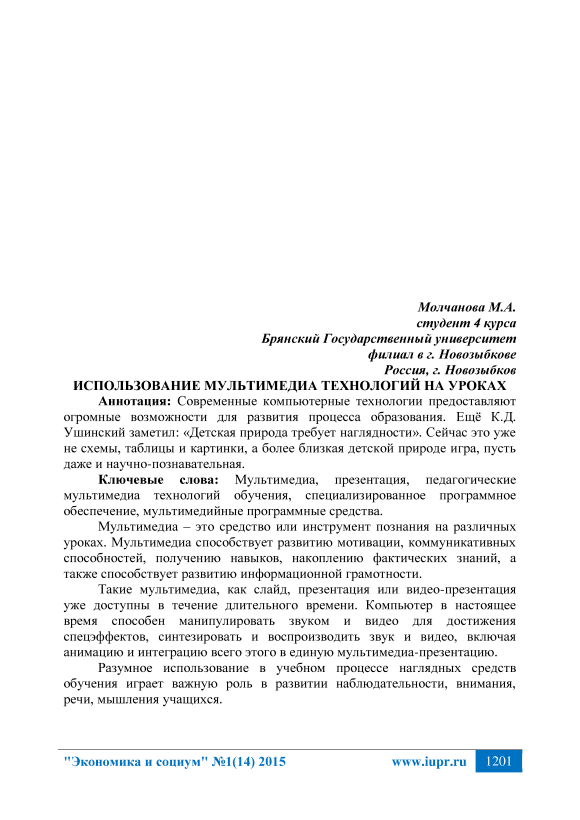 Молчанова М.А.
студент 4 курса
Брянский Государственный университет
филиал в г. Новозыбкове
Россия, г. Новозыбков

ИСПОЛЬЗОВАНИЕ МУЛЬТИМЕДИА ТЕХНОЛОГИЙ НА УРОКАХ

Аннотация: Современные компьютерные технологии предоставляют огромные возможности для развития процесса образования. Ещё К.Д. Ушинский заметил: «Детская природа требует наглядности». Сейчас это уже не схемы, таблицы и картинки, а более близкая детской природе игра, пусть даже и научно-познавательная.

Ключевые слова: Мультимедиа, презентация, педагогические мультимедиа технологий обучения, специализированное программное обеспечение, мультимедийные программные средства.

Мультимедиа – это средство или инструмент познания на различных уроках. Мультимедиа способствует развитию мотивации, коммуникативных способностей, получению навыков, накоплению фактических знаний, а также способствует развитию информационной грамотности.

Такие мультимедиа, как слайд, презентация или видео-презентация уже доступны в течение длительного времени. Компьютер в настоящее время способен манипулировать звуком и видео для достижения спецэффектов, синтезировать и воспроизводить звук и видео, включая анимацию и интеграцию всего этого в единую мультимедиа-презентацию.

Разумное использование в учебном процессе наглядных средств обучения играет важную роль в развитии наблюдательности, внимания, речи, мышления учащихся.

"Экономика и социум" №1(14) 2015 www.iupr.ru 1201